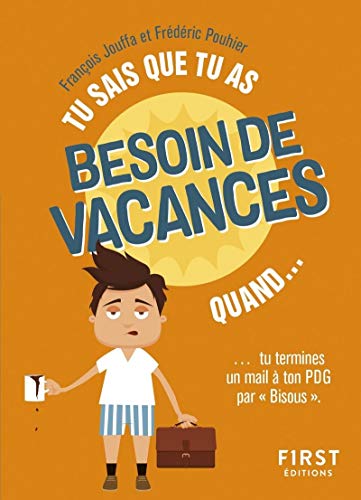 François Jouffa et Frédéric Pouhier

TU SAIS QUE TU AS

BESOIN DE VACANCES

QUAND...

... tu termines un mail à ton PDG par « Bisous ».

F1RST ÉDITIONS